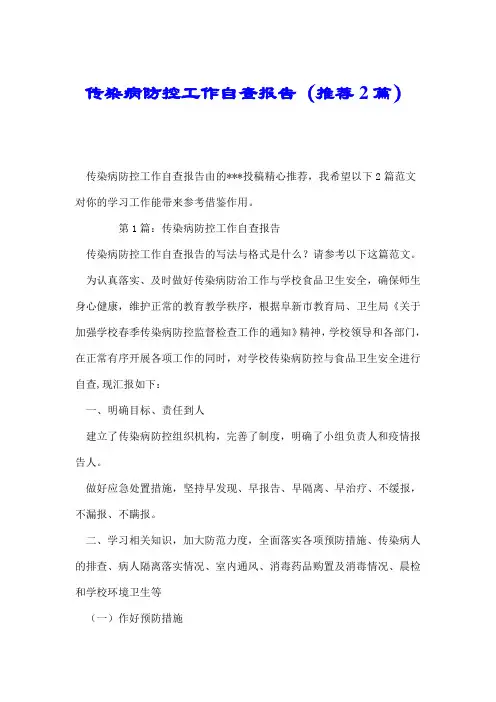 传染病防控工作自查报告（推荐2篇）

传染病防控工作自查报告由的***投稿精心推荐，我希望以下2篇范文对你的学习工作能带来参考借鉴作用。

第1篇：传染病防控工作自查报告

传染病防控工作自查报告的写法与格式是什么？请参考以下这篇范文。

为认真落实、及时做好传染病防治工作与学校食品卫生安全，确保师生身心健康，维护正常的教育教学秩序，根据阜新市教育局、卫生局《关于加强学校春季传染病防控监督检查工作的通知》精神，学校领导和各部门，在正常有序开展各项工作的同时，对学校传染病防控与食品卫生安全进行自查，现汇报如下：

一、明确目标、责任到人

建立了传染病防控组织机构，完善了制度，明确了小组负责人和疫情报告人。

做好应急处置措施，坚持早发现、早报告、早隔离、早治疗、不缓报，不漏报、不瞒报。

二、学习相关知识，加大防范力度，全面落实各项预防措施、传染病人的排查、病人隔离落实情况、室内通风、消毒药品购置及消毒情况、晨检和学校环境卫生等

（一）作好预防措施